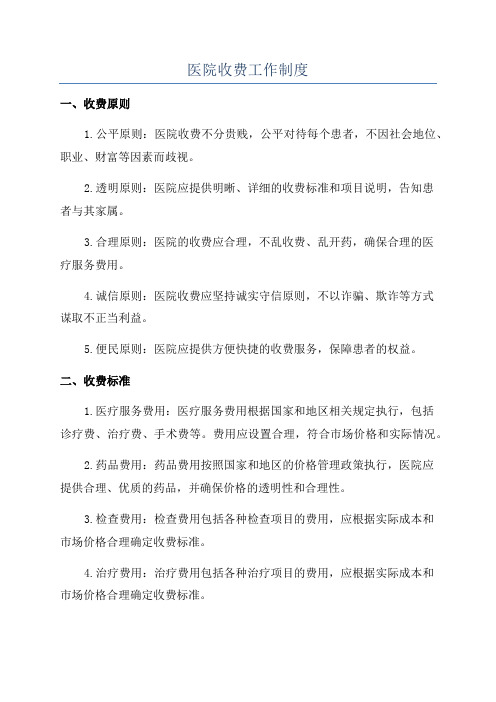 医院收费工作制度

一、收费原则

1. 公平原则：医院收费不分贵贱，公平对待每个患者，不因社会地位、职业、财富等因素而歧视。

2. 透明原则：医院应提供明晰、详细的收费标准和项目说明，告知患者与其家属。

3. 合理原则：医院的收费应合理，不乱收费、乱开药，确保合理的医疗服务费用。

4. 诚信原则：医院收费应坚持诚实守信原则，不以诈骗、欺诈等方式谋取不正当利益。

5. 便民原则：医院应提供方便快捷的收费服务，保障患者的权益。

二、收费标准

1. 医疗服务费用：医疗服务费用根据国家和地区相关规定执行，包括诊疗费、治疗费、手术费等。费用应设置合理，符合市场价格和实际情况。

2. 药品费用：药品费用按照国家和地区的价格管理政策执行，医院应提供合理、优质的药品，并确保价格的透明性和合理性。

3. 检查费用：检查费用包括各种检查项目的费用，应根据实际成本和市场价格合理确定收费标准。

4. 治疗费用：治疗费用包括各种治疗项目的费用，应根据实际成本和市场价格合理确定收费标准。